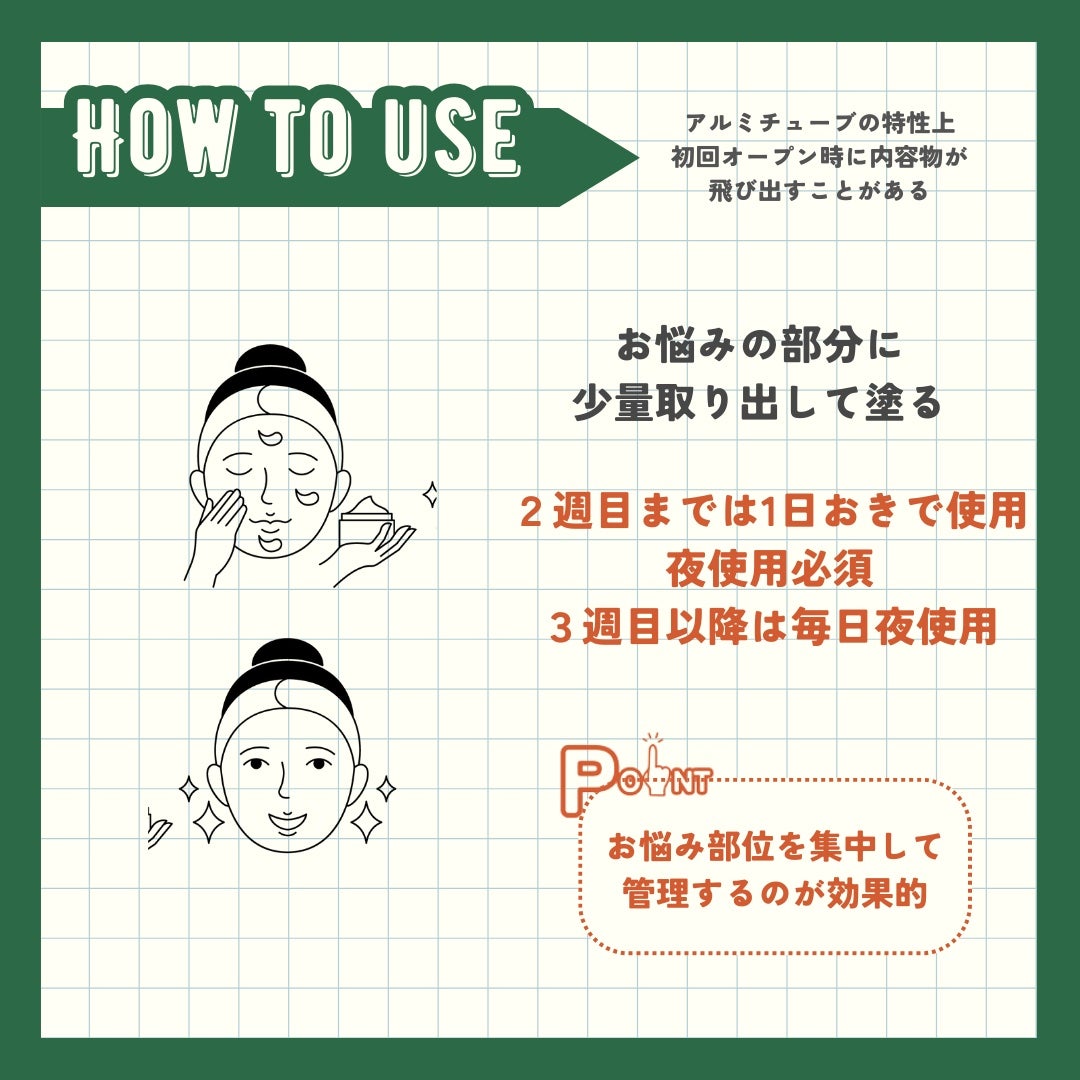 HOW TO USE

アルミチューブの特性上
初回オープン時に内容物が
飛び出すことがある

お悩みの部分に
少量取り出して塗る

２週目までは1日おきで使用
夜使用必須
３週目以降は毎日夜使用

POINT

お悩み部位を集中して
管理するのが効果的